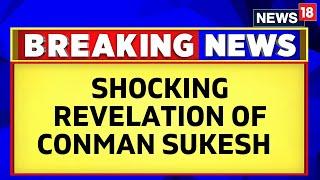 NEWS 18

BREAKING NEWS

SHOCKING REVELATION OF CONMAN SUKESH